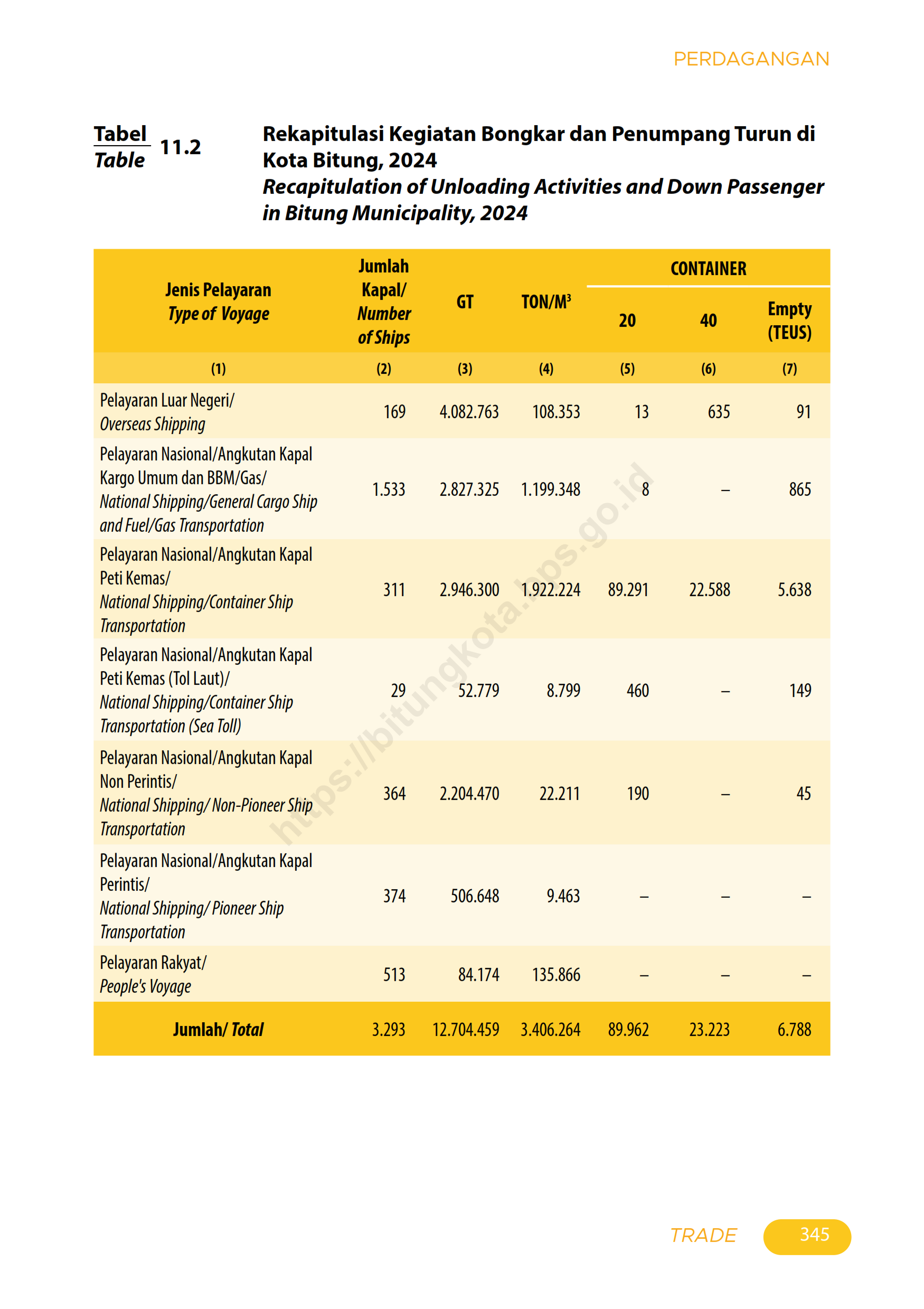 PERDAGANGAN

Tabel
Table
11.2

Rekapitulasi Kegiatan Bongkar dan Penumpang Turun di Kota Bitung, 2024
Recapitulation of Unloading Activities and Down Passenger in Bitung Municipality, 2024

| Jenis Pelayaran Type of Voyage | Jumlah Kapal/ Number of Ships | GT | TON/M$^3$ | CONTAINER 20 | CONTAINER 40 | CONTAINER Empty (TEUS) |
|---|---|---|---|---|---|---|
| (1) | (2) | (3) | (4) | (5) | (6) | (7) |
| Pelayaran Luar Negeri/ Overseas Shipping | 169 | 4.082.763 | 108.353 | 13 | 635 | 91 |
| Pelayaran Nasional/Angkutan Kapal Kargo Umum dan BBM/Gas/ National Shipping/General Cargo Ship and Fuel/Gas Transportation | 1.533 | 2.827.325 | 1.199.348 | 8 | – | 865 |
| Pelayaran Nasional/Angkutan Kapal Peti Kemas/ National Shipping/Container Ship Transportation | 311 | 2.946.300 | 1.922.224 | 89.291 | 22.588 | 5.638 |
| Pelayaran Nasional/Angkutan Kapal Peti Kemas (Tol Laut)/ National Shipping/Container Ship Transportation (Sea Toll) | 29 | 52.779 | 8.799 | 460 | – | 149 |
| Pelayaran Nasional/Angkutan Kapal Non Perintis/ National Shipping/ Non-Pioneer Ship Transportation | 364 | 2.204.470 | 22.211 | 190 | – | 45 |
| Pelayaran Nasional/Angkutan Kapal Perintis/ National Shipping/ Pioneer Ship Transportation | 374 | 506.648 | 9.463 | – | – | – |
| Pelayaran Rakyat/ People's Voyage | 513 | 84.174 | 135.866 | – | – | – |
| Jumlah/ Total | 3.293 | 12.704.459 | 3.406.264 | 89.962 | 23.223 | 6.788 |

https://bitungkota.bps.go.id

TRADE 345